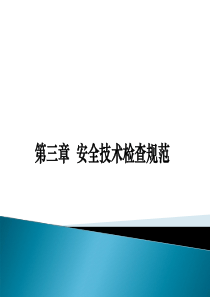 第三章 安全技术检查规范